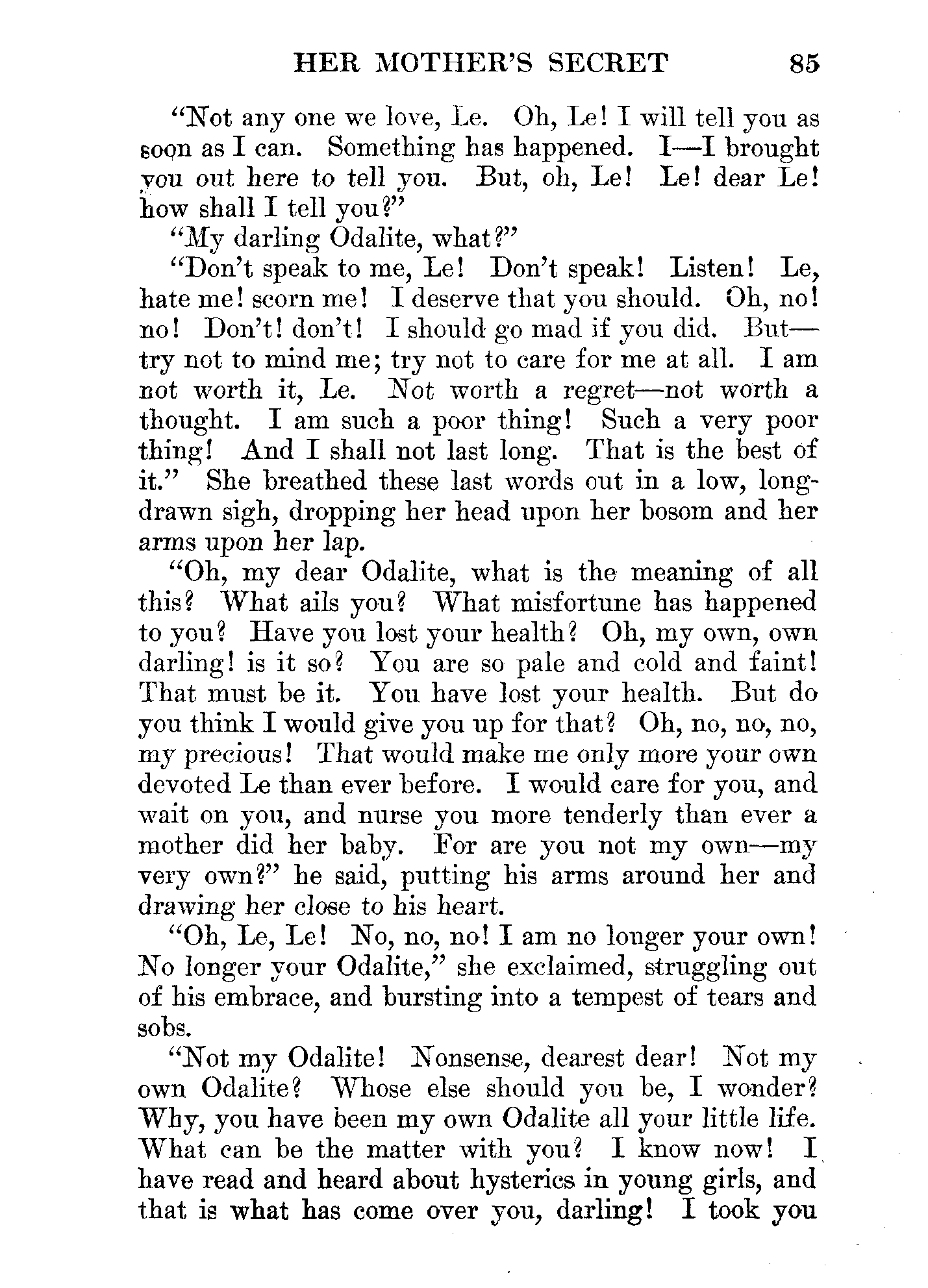 HER MOTHER'S SECRET 85

"Not any one we love, Le. Oh, Le! I will tell you as soon as I can. Something has happened. I—I brought you out here to tell you. But, oh, Le! Le! dear Le! how shall I tell you?"

"My darling Odalite, what?"

"Don't speak to me, Le! Don't speak! Listen! Le, hate me! scorn me! I deserve that you should. Oh, no! no! Don't! don't! I should go mad if you did. But—try not to mind me; try not to care for me at all. I am not worth it, Le. Not worth a regret—not worth a thought. I am such a poor thing! Such a very poor thing! And I shall not last long. That is the best of it." She breathed these last words out in a low, long-drawn sigh, dropping her head upon her bosom and her arms upon her lap.

"Oh, my dear Odalite, what is the meaning of all this? What ails you? What misfortune has happened to you? Have you lost your health? Oh, my own, own darling! is it so? You are so pale and cold and faint! That must be it. You have lost your health. But do you think I would give you up for that? Oh, no, no, no, my precious! That would make me only more your own devoted Le than ever before. I would care for you, and wait on you, and nurse you more tenderly than ever a mother did her baby. For are you not my own—my very own?" he said, putting his arms around her and drawing her close to his heart.

"Oh, Le, Le! No, no, no! I am no longer your own! No longer your Odalite," she exclaimed, struggling out of his embrace, and bursting into a tempest of tears and sobs.

"Not my Odalite! Nonsense, dearest dear! Not my own Odalite? Whose else should you be, I wonder? Why, you have been my own Odalite all your little life. What can be the matter with you? I know now! I have read and heard about hysterics in young girls, and that is what has come over you, darling! I took you